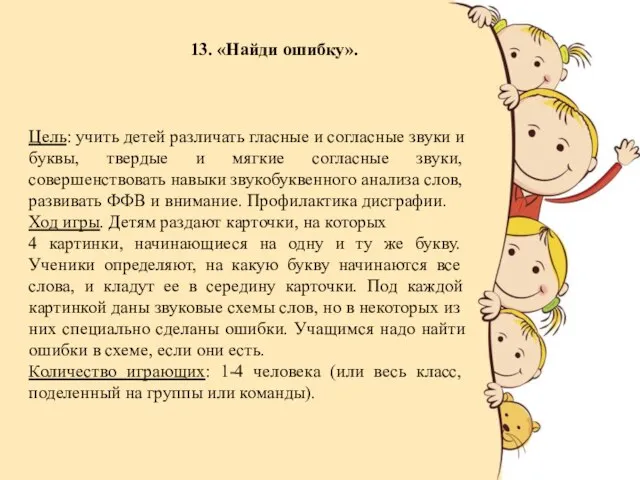 13. «Найди ошибку».

Цель: учить детей различать гласные и согласные звуки и буквы, твердые и мягкие согласные звуки, совершенствовать навыки звукобуквенного анализа слов, развивать ФФВ и внимание. Профилактика дисграфии.
Ход игры. Детям раздают карточки, на которых 4 картинки, начинающиеся на одну и ту же букву. Ученики определяют, на какую букву начинаются все слова, и кладут ее в середину карточки. Под каждой картинкой даны звуковые схемы слов, но в некоторых из них специально сделаны ошибки. Учащимся надо найти ошибки в схеме, если они есть.
Количество играющих: 1-4 человека (или весь класс, поделенный на группы или команды).